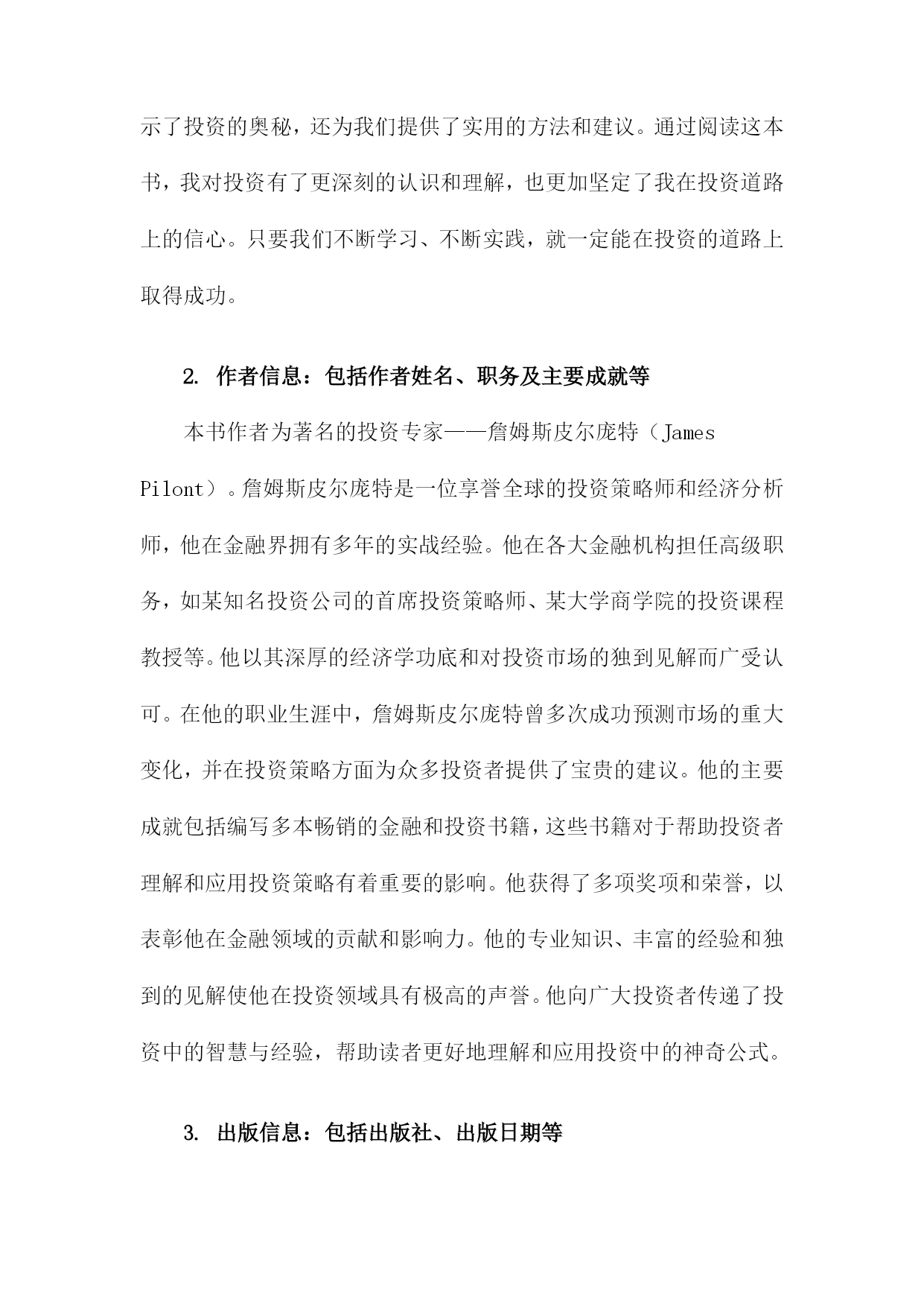 示了投资的奥秘，还为我们提供了实用的方法和建议。通过阅读这本书，我对投资有了更深刻的认识和理解，也更加坚定了我在投资道路上的信心。只要我们不断学习、不断实践，就一定能在投资的道路上取得成功。

2. 作者信息：包括作者姓名、职务及主要成就等

本书作者为著名的投资专家——詹姆斯皮尔庞特（James Pilont）。詹姆斯皮尔庞特是一位享誉全球的投资策略师和经济分析师，他在金融界拥有多年的实战经验。他在各大金融机构担任高级职务，如某知名投资公司的首席投资策略师、某大学商学院的投资课程教授等。他以其深厚的经济学功底和对投资市场的独到见解而广受认可。在他的职业生涯中，詹姆斯皮尔庞特曾多次成功预测市场的重大变化，并在投资策略方面为众多投资者提供了宝贵的建议。他的主要成就包括编写多本畅销的金融和投资书籍，这些书籍对于帮助投资者理解和应用投资策略有着重要的影响。他获得了多项奖项和荣誉，以表彰他在金融领域的贡献和影响力。他的专业知识、丰富的经验和独到的见解使他在投资领域具有极高的声誉。他向广大投资者传递了投资中的智慧与经验，帮助读者更好地理解和应用投资中的神奇公式。

3. 出版信息：包括出版社、出版日期等